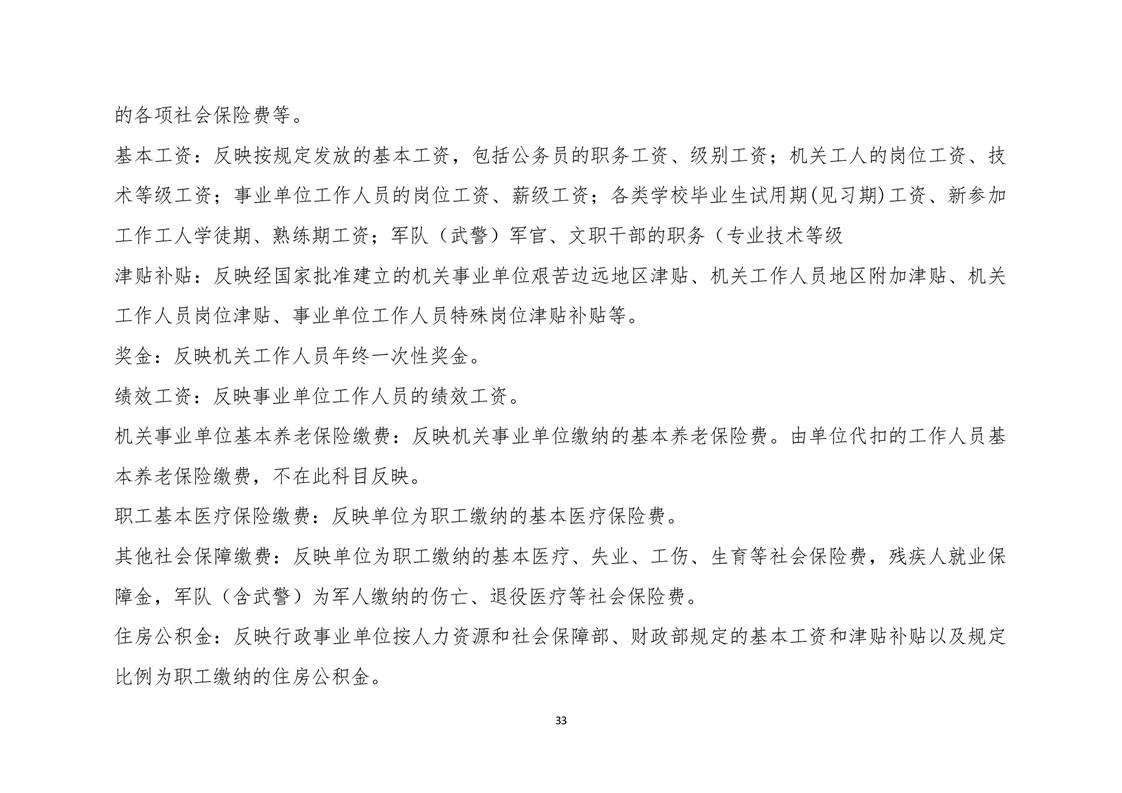 的各项社会保险费等。

基本工资：反映按规定发放的基本工资，包括公务员的职务工资、级别工资；机关工人的岗位工资、技术等级工资；事业单位工作人员的岗位工资、薪级工资；各类学校毕业生试用期(见习期)工资、新参加工作工人学徒期、熟练期工资；军队（武警）军官、文职干部的职务（专业技术等级

津贴补贴：反映经国家批准建立的机关事业单位艰苦边远地区津贴、机关工作人员地区附加津贴、机关工作人员岗位津贴、事业单位工作人员特殊岗位津贴补贴等。

奖金：反映机关工作人员年终一次性奖金。

绩效工资：反映事业单位工作人员的绩效工资。

机关事业单位基本养老保险缴费：反映机关事业单位缴纳的基本养老保险费。由单位代扣的工作人员基本养老保险缴费，不在此科目反映。

职工基本医疗保险缴费：反映单位为职工缴纳的基本医疗保险费。

其他社会保障缴费：反映单位为职工缴纳的基本医疗、失业、工伤、生育等社会保险费，残疾人就业保障金，军队（含武警）为军人缴纳的伤亡、退役医疗等社会保险费。

住房公积金：反映行政事业单位按人力资源和社会保障部、财政部规定的基本工资和津贴补贴以及规定比例为职工缴纳的住房公积金。

33